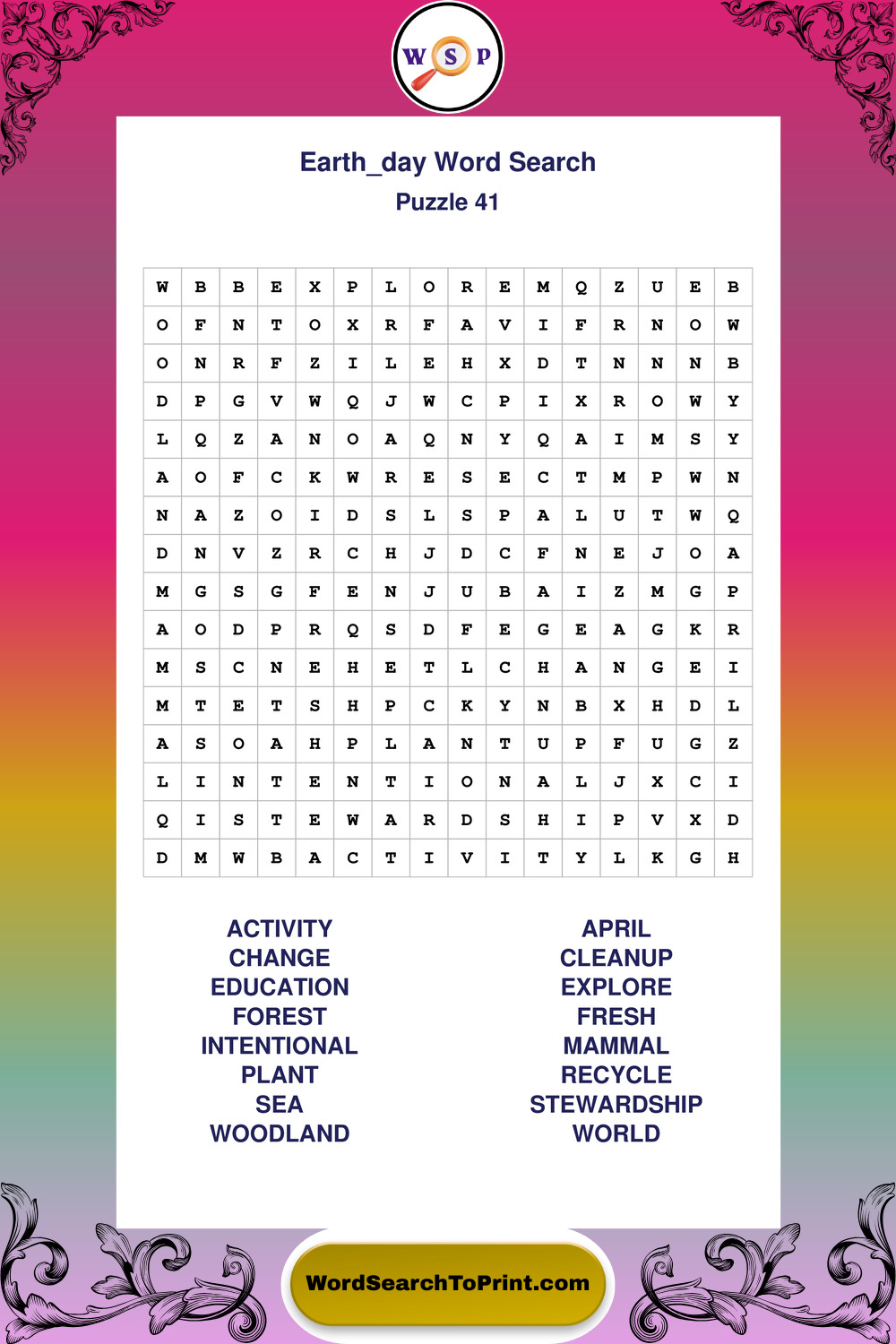 W S P

Earth_day Word Search
Puzzle 41

| W | B | B | E | X | P | L | O | R | E | M | Q | Z | U | E | B |
|---|---|---|---|---|---|---|---|---|---|---|---|---|---|---|---|
| O | F | N | T | O | X | R | F | A | V | I | F | R | N | O | W |
| O | N | R | F | Z | I | L | E | H | X | D | T | N | N | N | B |
| D | P | G | V | W | Q | J | W | C | P | I | X | R | O | W | Y |
| L | Q | Z | A | N | O | A | Q | N | Y | Q | A | I | M | S | Y |
| A | O | F | C | K | W | R | E | S | E | C | T | M | P | W | N |
| N | A | Z | O | I | D | S | L | S | P | A | L | U | T | W | Q |
| D | N | V | Z | R | C | H | J | D | C | F | N | E | J | O | A |
| M | G | S | G | F | E | N | J | U | B | A | I | Z | M | G | P |
| A | O | D | P | R | Q | S | D | F | E | G | E | A | G | K | R |
| M | S | C | N | E | H | E | T | L | C | H | A | N | G | E | I |
| M | T | E | T | S | H | P | C | K | Y | N | B | X | H | D | L |
| A | S | O | A | H | P | L | A | N | T | U | P | F | U | G | Z |
| L | I | N | T | E | N | T | I | O | N | A | L | J | X | C | I |
| Q | I | S | T | E | W | A | R | D | S | H | I | P | V | X | D |
| D | M | W | B | A | C | T | I | V | I | T | Y | L | K | G | H |

ACTIVITY
CHANGE
EDUCATION
FOREST
INTENTIONAL
PLANT
SEA
WOODLAND

APRIL
CLEANUP
EXPLORE
FRESH
MAMMAL
RECYCLE
STEWARDSHIP
WORLD

WordSearchToPrint.com